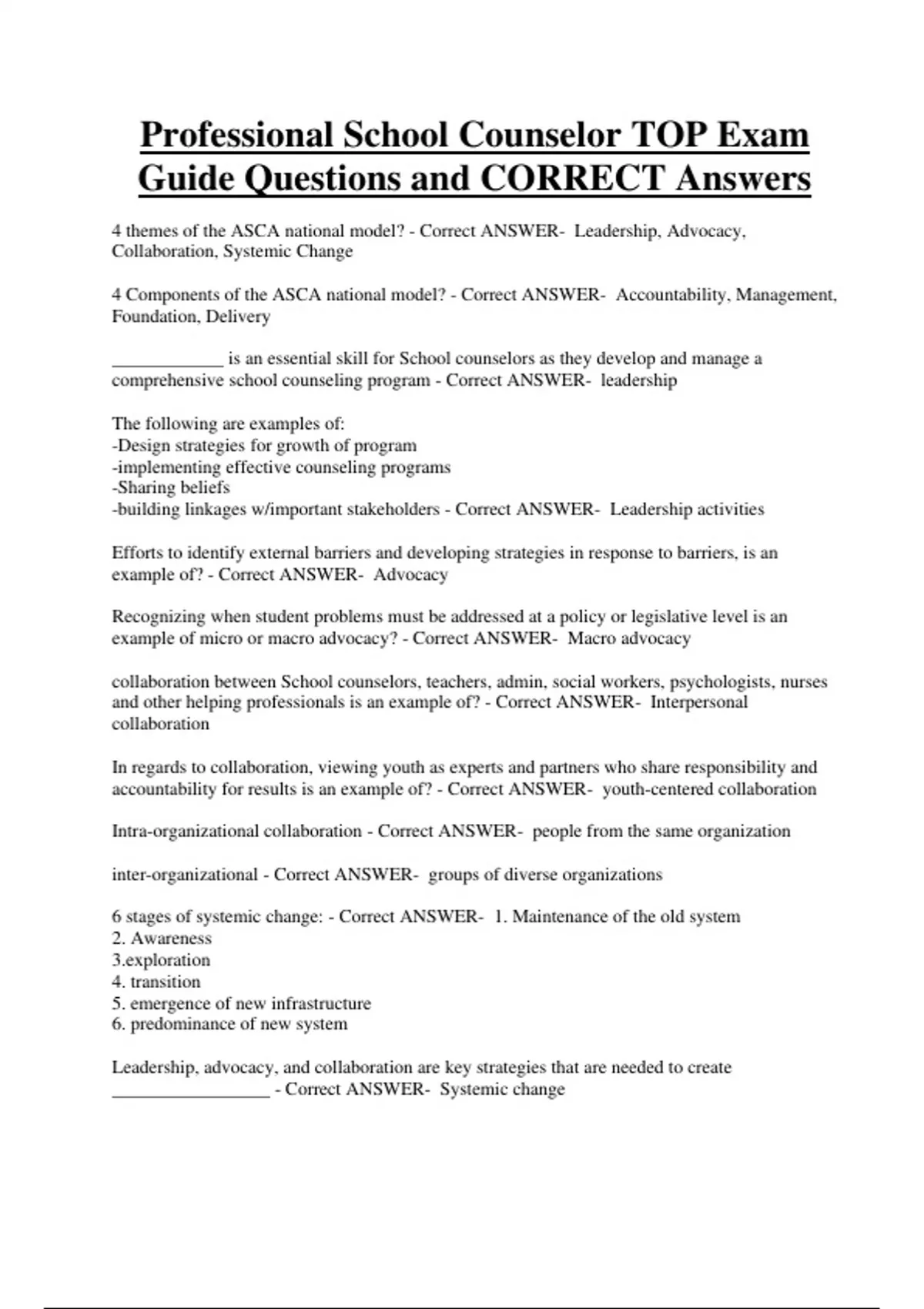 Professional School Counselor TOP Exam Guide Questions and CORRECT Answers

4 themes of the ASCA national model? - Correct ANSWER- Leadership, Advocacy, Collaboration, Systemic Change

4 Components of the ASCA national model? - Correct ANSWER- Accountability, Management, Foundation, Delivery

____________ is an essential skill for School counselors as they develop and manage a comprehensive school counseling program - Correct ANSWER- leadership

The following are examples of:
-Design strategies for growth of program
-implementing effective counseling programs
-Sharing beliefs
-building linkages w/important stakeholders - Correct ANSWER- Leadership activities

Efforts to identify external barriers and developing strategies in response to barriers, is an example of? - Correct ANSWER- Advocacy

Recognizing when student problems must be addressed at a policy or legislative level is an example of micro or macro advocacy? - Correct ANSWER- Macro advocacy

collaboration between School counselors, teachers, admin, social workers, psychologists, nurses and other helping professionals is an example of? - Correct ANSWER- Interpersonal collaboration

In regards to collaboration, viewing youth as experts and partners who share responsibility and accountability for results is an example of? - Correct ANSWER- youth-centered collaboration

Intra-organizational collaboration - Correct ANSWER- people from the same organization

inter-organizational - Correct ANSWER- groups of diverse organizations

6 stages of systemic change: - Correct ANSWER- 1. Maintenance of the old system
2. Awareness
3.exploration
4. transition
5. emergence of new infrastructure
6. predominance of new system

Leadership, advocacy, and collaboration are key strategies that are needed to create _________________ - Correct ANSWER- Systemic change